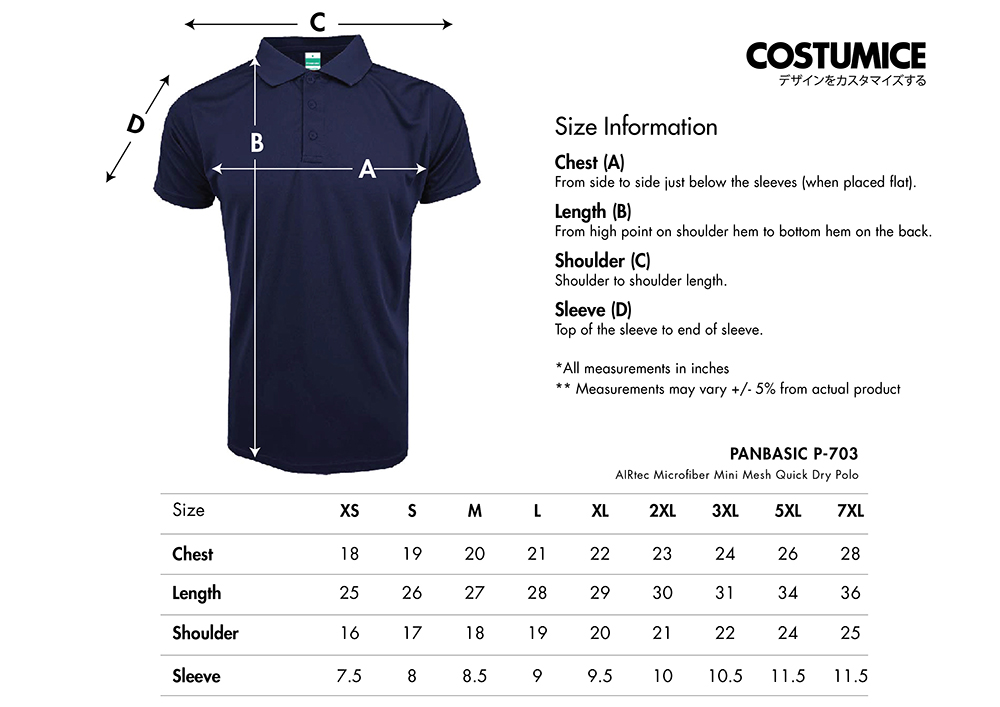 C

D

B

A

COSTUMICE
デザインをカスタマイズする

Size Information

Chest (A)
From side to side just below the sleeves (when placed flat).

Length (B)
From high point on shoulder hem to bottom hem on the back.

Shoulder (C)
Shoulder to shoulder length.

Sleeve (D)
Top of the sleeve to end of sleeve.

*All measurements in inches
** Measurements may vary +/- 5% from actual product

PANBASIC P-703
AIRtec Microfiber Mini Mesh Quick Dry Polo

| Size | XS | S | M | L | XL | 2XL | 3XL | 5XL | 7XL |
|---|---|---|---|---|---|---|---|---|---|
| Chest | 18 | 19 | 20 | 21 | 22 | 23 | 24 | 26 | 28 |
| Length | 25 | 26 | 27 | 28 | 29 | 30 | 31 | 34 | 36 |
| Shoulder | 16 | 17 | 18 | 19 | 20 | 21 | 22 | 24 | 25 |
| Sleeve | 7.5 | 8 | 8.5 | 9 | 9.5 | 10 | 10.5 | 11.5 | 11.5 |